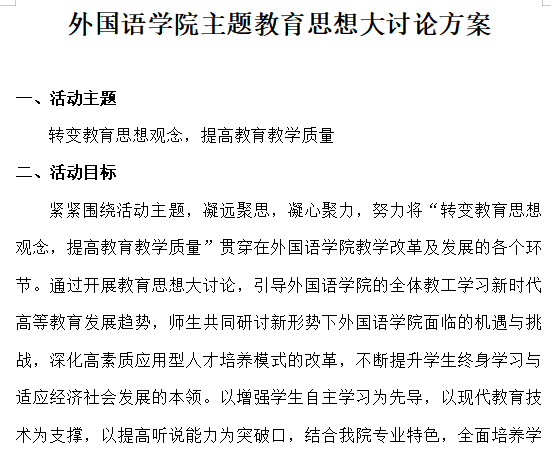 外国语学院主题教育思想大讨论方案

一、活动主题

转变教育思想观念，提高教育教学质量

二、活动目标

紧紧围绕活动主题，凝远聚思，凝心聚力，努力将“转变教育思想观念，提高教育教学质量”贯穿在外国语学院教学改革及发展的各个环节。通过开展教育思想大讨论，引导外国语学院的全体教工学习新时代高等教育发展趋势，师生共同研讨新形势下外国语学院面临的机遇与挑战，深化高素质应用型人才培养模式的改革，不断提升学生终身学习与适应经济社会发展的本领。以增强学生自主学习为先导，以现代教育技术为支撑，以提高听说能力为突破口，结合我院专业特色，全面培养学